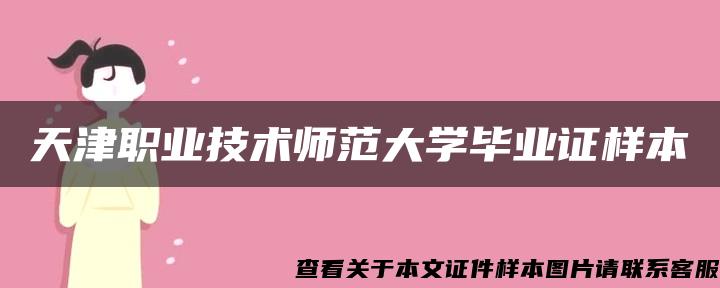 天津职业技术师范大学毕业证样本

查看关于本文证件样本图片请联系客服